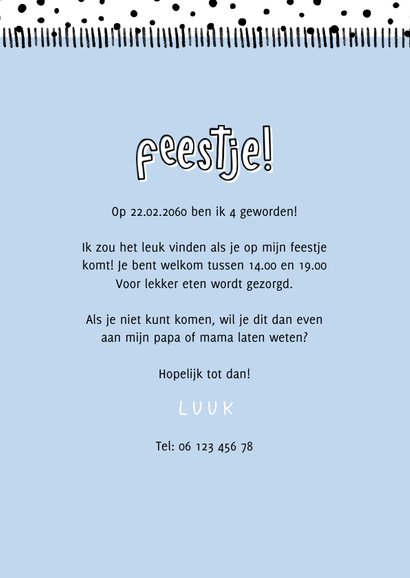 feestje!

Op 22.02.2060 ben ik 4 geworden!

Ik zou het leuk vinden als je op mijn feestje komt! Je bent welkom tussen 14.00 en 19.00 Voor lekker eten wordt gezorgd.

Als je niet kunt komen, wil je dit dan even aan mijn papa of mama laten weten?

Hopelijk tot dan!

LUUK

Tel: 06 123 456 78